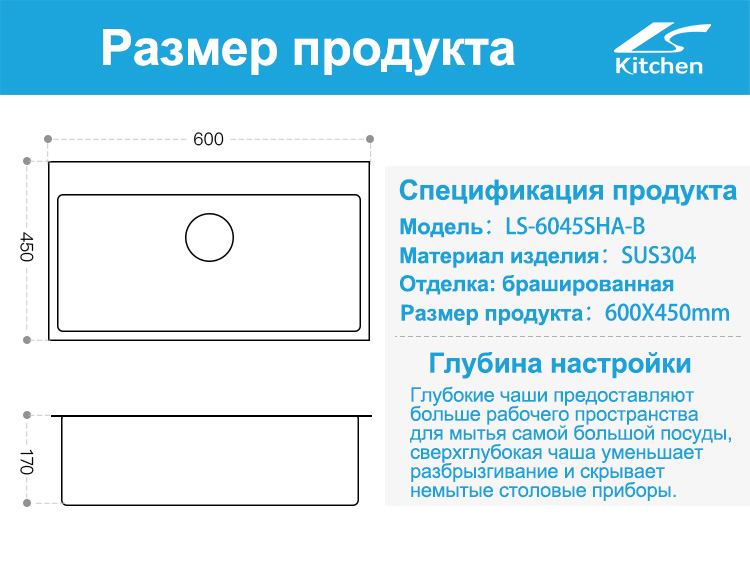 Размер продукта

Kitchen

600

450

170

Спецификация продукта
Модель：LS-6045SHA-B
Материал изделия：SUS304
Отделка: брашированная
Размер продукта：600X450mm

Глубина настройки
Глубокие чаши предоставляют больше рабочего пространства для мытья самой большой посуды, сверхглубокая чаша уменьшает разбрызгивание и скрывает немытые столовые приборы.